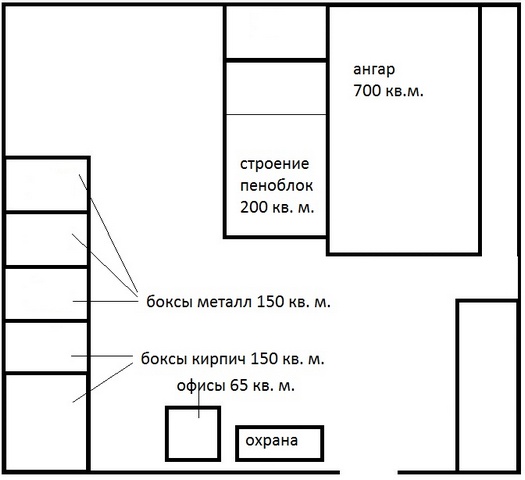 ангар
700 кв.м.

строение
пеноблок
200 кв. м.

боксы металл 150 кв. м.

боксы кирпич 150 кв. м.

офисы 65 кв. м.

охрана